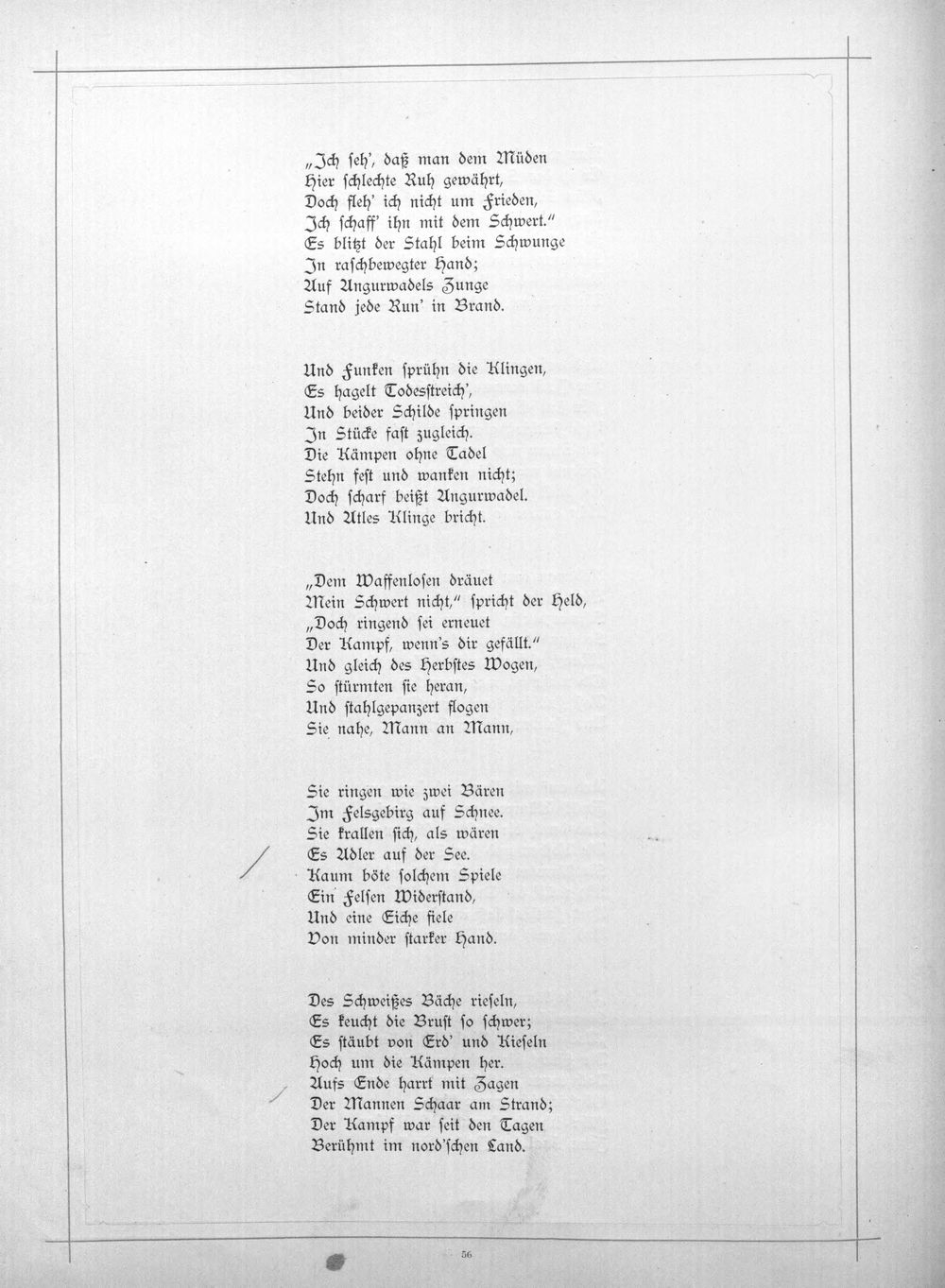 „Ich seh', daß man dem Müden
Hier schlechte Ruh gewährt,
Doch fleh' ich nicht um Frieden,
Ich schaff' ihn mit dem Schwert."
Es blitzt der Stahl beim Schwunge
In raschbewegter Hand;
Auf Angurwadels Zunge
Stand jede Run' in Brand.

Und Funken sprühn die Klingen,
Es hagelt Todesstreich',
Und beider Schilde springen
In Stücke fast zugleich.
Die Kämpen ohne Tadel
Stehn fest und wanken nicht;
Doch scharf beißt Angurwadel.
Und Atles Klinge bricht.

„Dem Waffenlosen dräuet
Mein Schwert nicht," spricht der Held,
„Doch ringend sei erneuet
Der Kampf, wenn's dir gefällt."
Und gleich des Herbstes Wogen,
So stürmten sie heran,
Und stahlgepanzert flogen
Sie nahe, Mann an Mann,

Sie ringen wie zwei Bären
Im Felsgebirg auf Schnee.
Sie krallen sich, als wären
Es Adler auf der See.
Kaum böte solchem Spiele
Ein Felsen Widerstand,
Und eine Eiche fiele
Von minder starker Hand.

Des Schweißes Bäche rieseln,
Es keucht die Brust so schwer;
Es stäubt von Erd' und Kieseln
Hoch um die Kämpen her.
Aufs Ende harrt mit Zagen
Der Mannen Schaar am Strand;
Der Kampf war seit den Tagen
Berühmt im nord'schen Land.

56